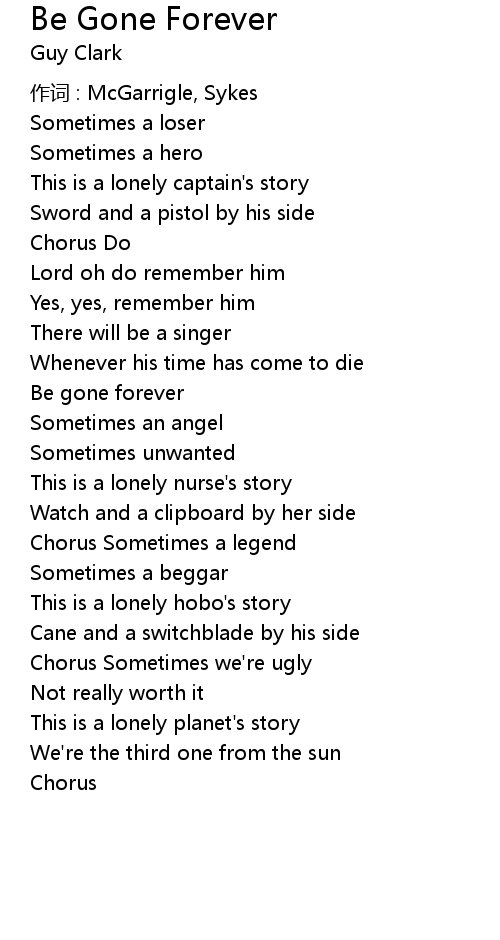 Be Gone Forever
Guy Clark

作词 : McGarrigle, Sykes
Sometimes a loser
Sometimes a hero
This is a lonely captain's story
Sword and a pistol by his side
Chorus Do
Lord oh do remember him
Yes, yes, remember him
There will be a singer
Whenever his time has come to die
Be gone forever
Sometimes an angel
Sometimes unwanted
This is a lonely nurse's story
Watch and a clipboard by her side
Chorus Sometimes a legend
Sometimes a beggar
This is a lonely hobo's story
Cane and a switchblade by his side
Chorus Sometimes we're ugly
Not really worth it
This is a lonely planet's story
We're the third one from the sun
Chorus